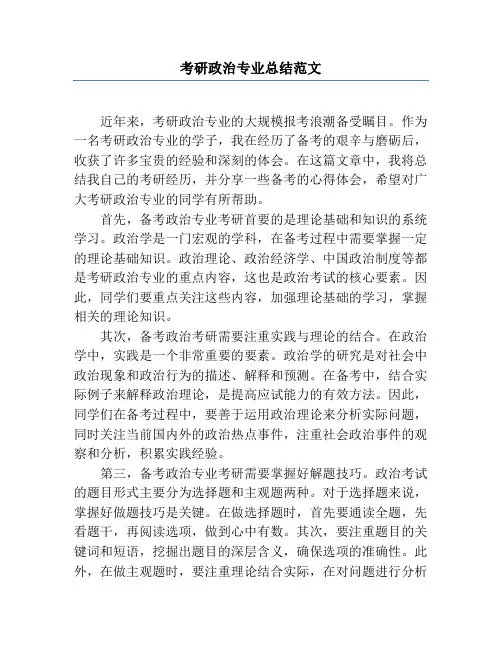 考研政治专业总结范文

近年来，考研政治专业的大规模报考浪潮备受瞩目。作为一名考研政治专业的学子，我在经历了备考的艰辛与磨砺后，收获了许多宝贵的经验和深刻的体会。在这篇文章中，我将总结我自己的考研经历，并分享一些备考的心得体会，希望对广大考研政治专业的同学有所帮助。

首先，备考政治专业考研首要的是理论基础和知识的系统学习。政治学是一门宏观的学科，在备考过程中需要掌握一定的理论基础知识。政治理论、政治经济学、中国政治制度等都是考研政治专业的重点内容，这也是政治考试的核心要素。因此，同学们要重点关注这些内容，加强理论基础的学习，掌握相关的理论知识。

其次，备考政治考研需要注重实践与理论的结合。在政治学中，实践是一个非常重要的要素。政治学的研究是对社会中政治现象和政治行为的描述、解释和预测。在备考中，结合实际例子来解释政治理论，是提高应试能力的有效方法。因此，同学们在备考过程中，要善于运用政治理论来分析实际问题，同时关注当前国内外的政治热点事件，注重社会政治事件的观察和分析，积累实践经验。

第三，备考政治专业考研需要掌握好解题技巧。政治考试的题目形式主要分为选择题和主观题两种。对于选择题来说，掌握好做题技巧是关键。在做选择题时，首先要通读全题，先看题干，再阅读选项，做到心中有数。其次，要注重题目的关键词和短语，挖掘出题目的深层含义，确保选项的准确性。此外，在做主观题时，要注重理论结合实际，在对问题进行分析